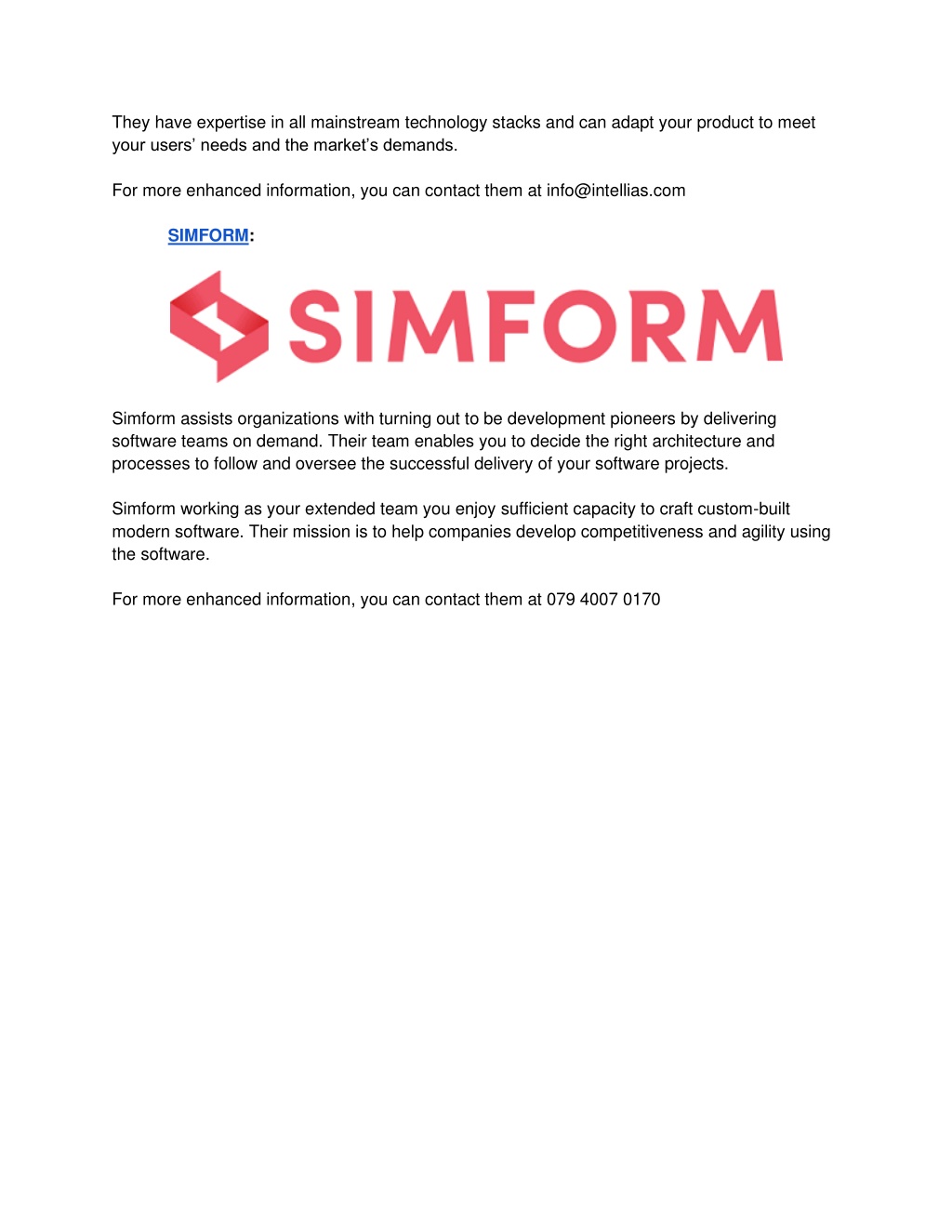 They have expertise in all mainstream technology stacks and can adapt your product to meet your users' needs and the market's demands.

For more enhanced information, you can contact them at info@intellias.com

SIMFORM:

SIMFORM

Simform assists organizations with turning out to be development pioneers by delivering software teams on demand. Their team enables you to decide the right architecture and processes to follow and oversee the successful delivery of your software projects.

Simform working as your extended team you enjoy sufficient capacity to craft custom-built modern software. Their mission is to help companies develop competitiveness and agility using the software.

For more enhanced information, you can contact them at 079 4007 0170